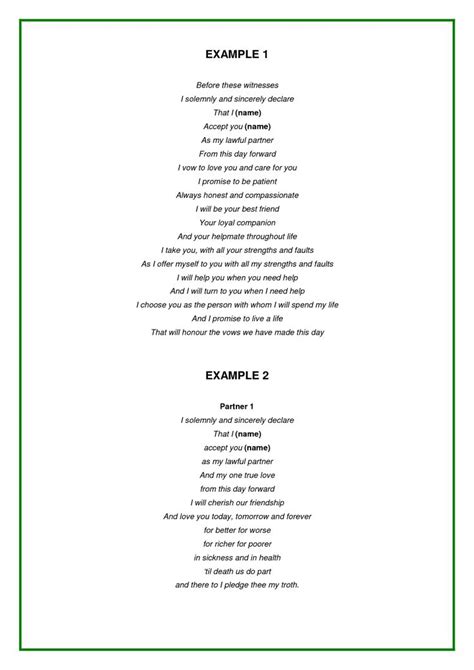 EXAMPLE 1

Before these witnesses
I solemnly and sincerely declare
That I (name)
Accept you (name)
As my lawful partner
From this day forward
I vow to love you and care for you
I promise to be patient
Always honest and compassionate
I will be your best friend
Your loyal companion
And your helpmate throughout life
I take you, with all your strengths and faults
As I offer myself to you with all my strengths and faults
I will help you when you need help
And I will turn to you when I need help
I choose you as the person with whom I will spend my life
And I promise to live a life
That will honour the vows we have made this day

EXAMPLE 2

Partner 1
I solemnly and sincerely declare
That I (name)
accept you (name)
as my lawful partner
And my one true love
from this day forward
I will cherish our friendship
And love you today, tomorrow and forever
for better for worse
for richer for poorer
in sickness and in health
'til death us do part
and there to I pledge thee my troth.